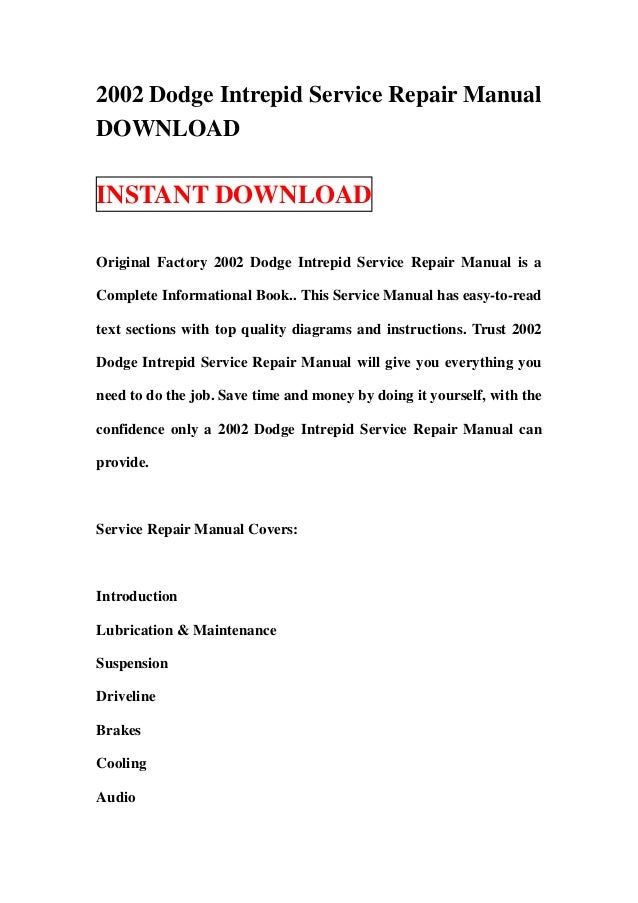 2002 Dodge Intrepid Service Repair Manual DOWNLOAD

INSTANT DOWNLOAD

Original Factory 2002 Dodge Intrepid Service Repair Manual is a Complete Informational Book.. This Service Manual has easy-to-read text sections with top quality diagrams and instructions. Trust 2002 Dodge Intrepid Service Repair Manual will give you everything you need to do the job. Save time and money by doing it yourself, with the confidence only a 2002 Dodge Intrepid Service Repair Manual can provide.

Service Repair Manual Covers:

Introduction
Lubrication & Maintenance
Suspension
Driveline
Brakes
Cooling
Audio